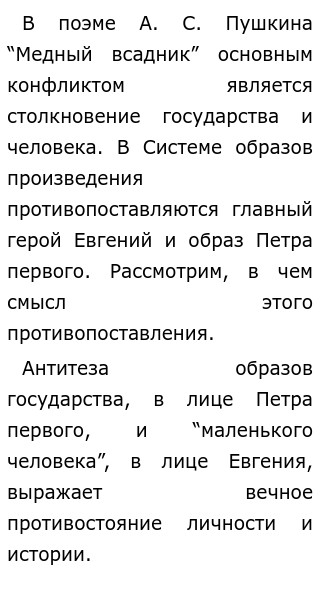 В поэме А. С. Пушкина “Медный всадник” основным конфликтом является столкновение государства и человека. В Системе образов произведения противопоставляются главный герой Евгений и образ Петра первого. Рассмотрим, в чем смысл этого противопоставления.

Антитеза образов государства, в лице Петра первого, и “маленького человека”, в лице Евгения, выражает вечное противостояние личности и истории.